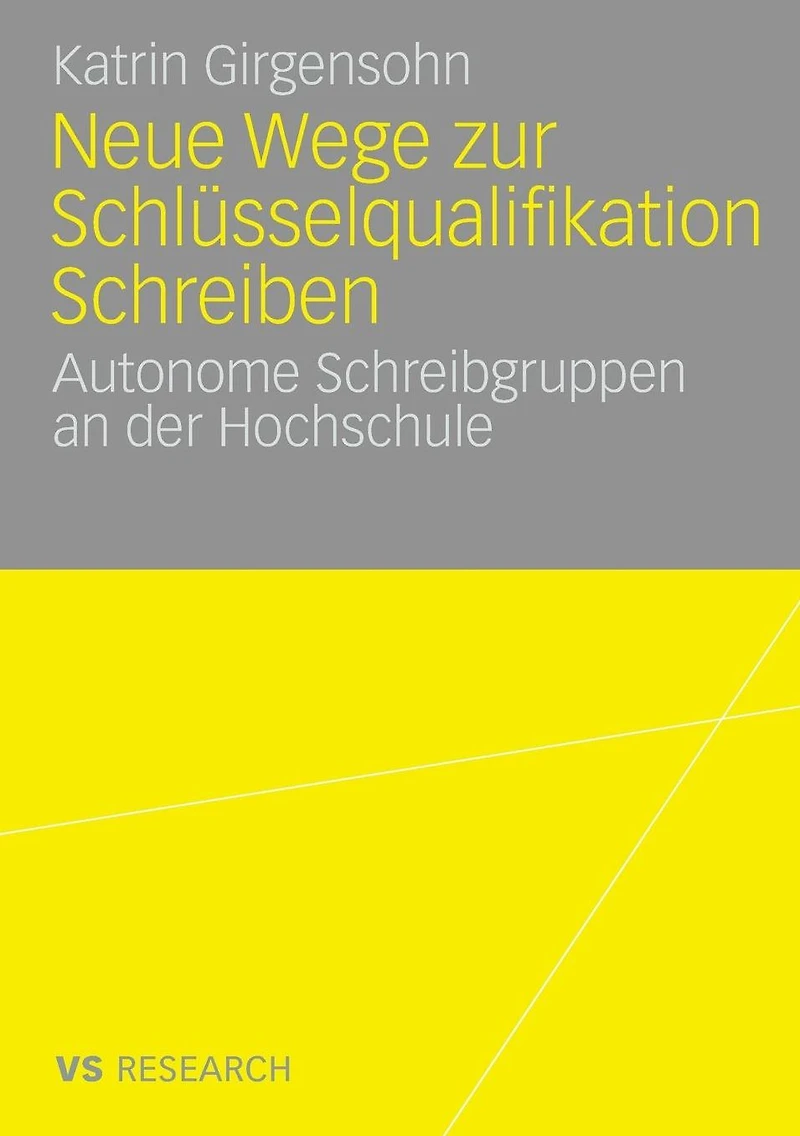 Katrin Girgensohn

Neue Wege zur Schlüsselqualifikation Schreiben

Autonome Schreibgruppen an der Hochschule

VS RESEARCH